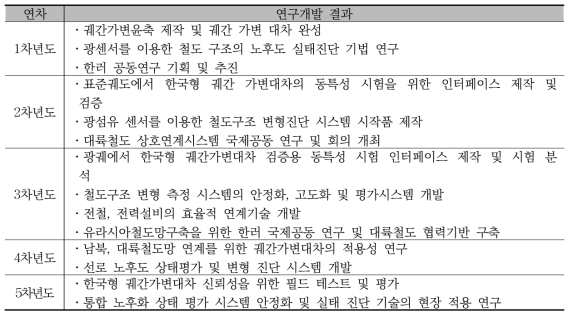 | 연차 | 연구개발 결과 |
|---|---|
| 1차년도 | · 궤간가변윤축 제작 및 궤간 가변 대차 완성<br>· 광센서를 이용한 철도 구조의 노후도 실태진단 기법 연구<br>· 한러 공동연구 기획 및 추진 |
| 2차년도 | · 표준궤도에서 한국형 궤간 가변대차의 동특성 시험을 위한 인터페이스 제작 및 검증<br>· 광섬유 센서를 이용한 철도구조 변형진단 시스템 시작품 제작<br>· 대륙철도 상호연계시스템 국제공동 연구 및 회의 개최 |
| 3차년도 | · 광궤에서 한국형 궤간가변대차 검증용 동특성 시험 인터페이스 제작 및 시험 분석<br>· 철도구조 변형 측정 시스템의 안정화, 고도화 및 평가시스템 개발<br>· 전철, 전력설비의 효율적 연계기술 개발<br>· 유라시아철도망구축을 위한 한러 국제공동 연구 및 대륙철도 협력기반 구축 |
| 4차년도 | · 남북, 대륙철도망 연계를 위한 궤간가변대차의 적용성 연구<br>· 선로 노후도 상태평가 및 변형 진단 시스템 개발 |
| 5차년도 | · 한국형 궤간가변대차 신뢰성을 위한 필드 테스트 및 평가<br>· 통합 노후화 상태 평가 시스템 안정화 및 실태 진단 기술의 현장 적용 연구 |